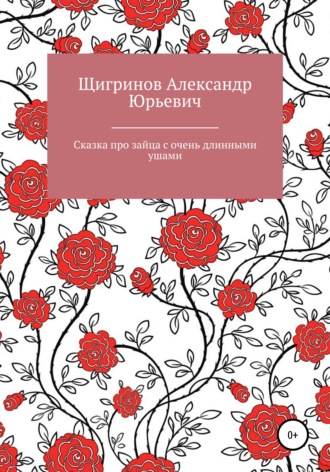 Щигринов Александр Юрьевич

Сказка про зайца с очень длинными ушами

0+